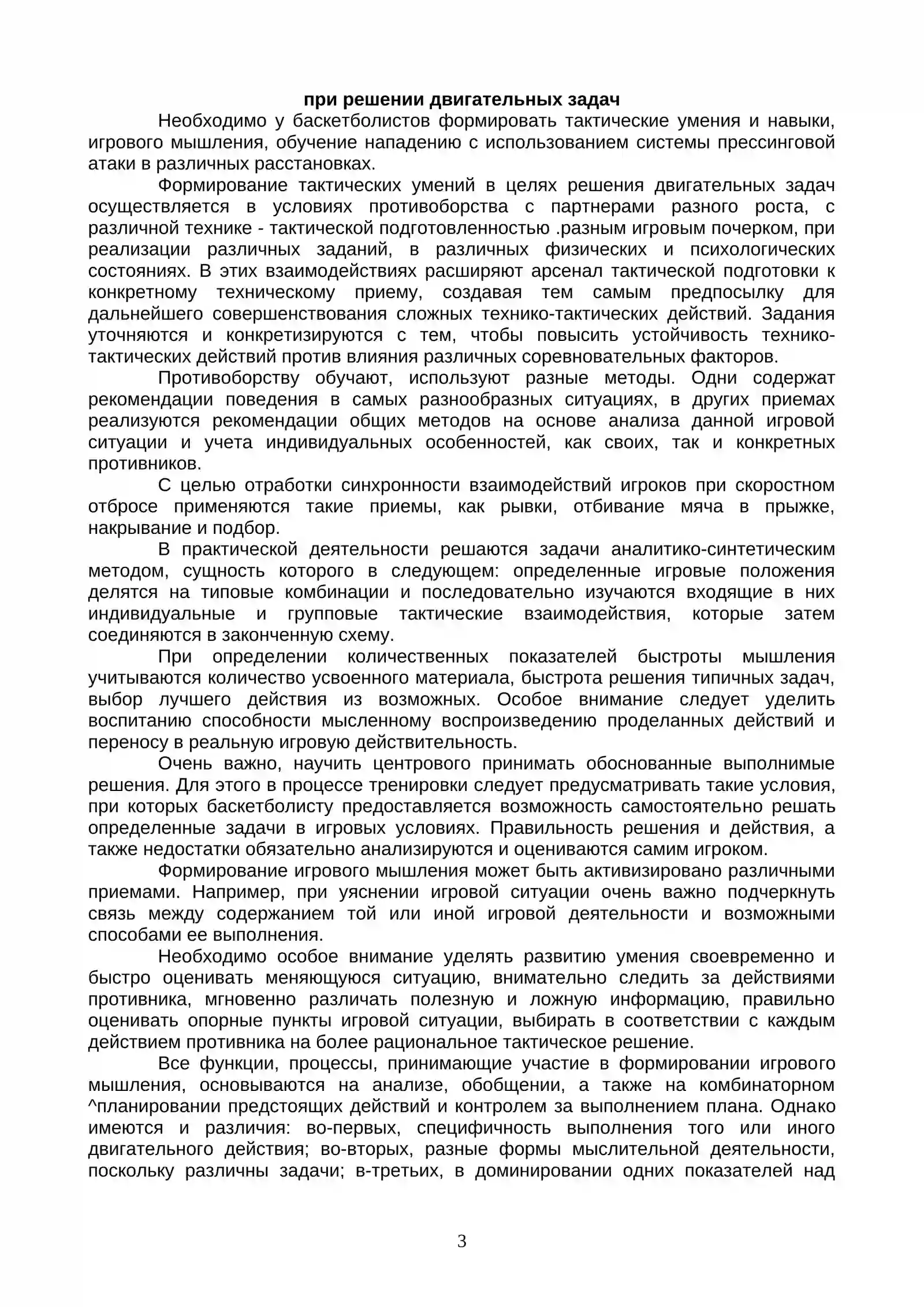 при решении двигательных задач

Необходимо у баскетболистов формировать тактические умения и навыки, игрового мышления, обучение нападению с использованием системы прессинговой атаки в различных расстановках.

Формирование тактических умений в целях решения двигательных задач осуществляется в условиях противоборства с партнерами разного роста, с различной технике - тактической подготовленностью .разным игровым почерком, при реализации различных заданий, в различных физических и психологических состояниях. В этих взаимодействиях расширяют арсенал тактической подготовки к конкретному техническому приему, создавая тем самым предпосылку для дальнейшего совершенствования сложных технико-тактических действий. Задания уточняются и конкретизируются с тем, чтобы повысить устойчивость технико-тактических действий против влияния различных соревновательных факторов.

Противоборству обучают, используют разные методы. Одни содержат рекомендации поведения в самых разнообразных ситуациях, в других приемах реализуются рекомендации общих методов на основе анализа данной игровой ситуации и учета индивидуальных особенностей, как своих, так и конкретных противников.

С целью отработки синхронности взаимодействий игроков при скоростном отбросе применяются такие приемы, как рывки, отбивание мяча в прыжке, накрывание и подбор.

В практической деятельности решаются задачи аналитико-синтетическим методом, сущность которого в следующем: определенные игровые положения делятся на типовые комбинации и последовательно изучаются входящие в них индивидуальные и групповые тактические взаимодействия, которые затем соединяются в законченную схему.

При определении количественных показателей быстроты мышления учитываются количество усвоенного материала, быстрота решения типичных задач, выбор лучшего действия из возможных. Особое внимание следует уделить воспитанию способности мысленному воспроизведению проделанных действий и переносу в реальную игровую действительность.

Очень важно, научить центрового принимать обоснованные выполнимые решения. Для этого в процессе тренировки следует предусматривать такие условия, при которых баскетболисту предоставляется возможность самостоятельно решать определенные задачи в игровых условиях. Правильность решения и действия, а также недостатки обязательно анализируются и оцениваются самим игроком.

Формирование игрового мышления может быть активизировано различными приемами. Например, при уяснении игровой ситуации очень важно подчеркнуть связь между содержанием той или иной игровой деятельности и возможными способами ее выполнения.

Необходимо особое внимание уделять развитию умения своевременно и быстро оценивать меняющуюся ситуацию, внимательно следить за действиями противника, мгновенно различать полезную и ложную информацию, правильно оценивать опорные пункты игровой ситуации, выбирать в соответствии с каждым действием противника на более рациональное тактическое решение.

Все функции, процессы, принимающие участие в формировании игрового мышления, основываются на анализе, обобщении, а также на комбинаторном ^планировании предстоящих действий и контролем за выполнением плана. Однако имеются и различия: во-первых, специфичность выполнения того или иного двигательного действия; во-вторых, разные формы мыслительной деятельности, поскольку различны задачи; в-третьих, в доминировании одних показателей над

3